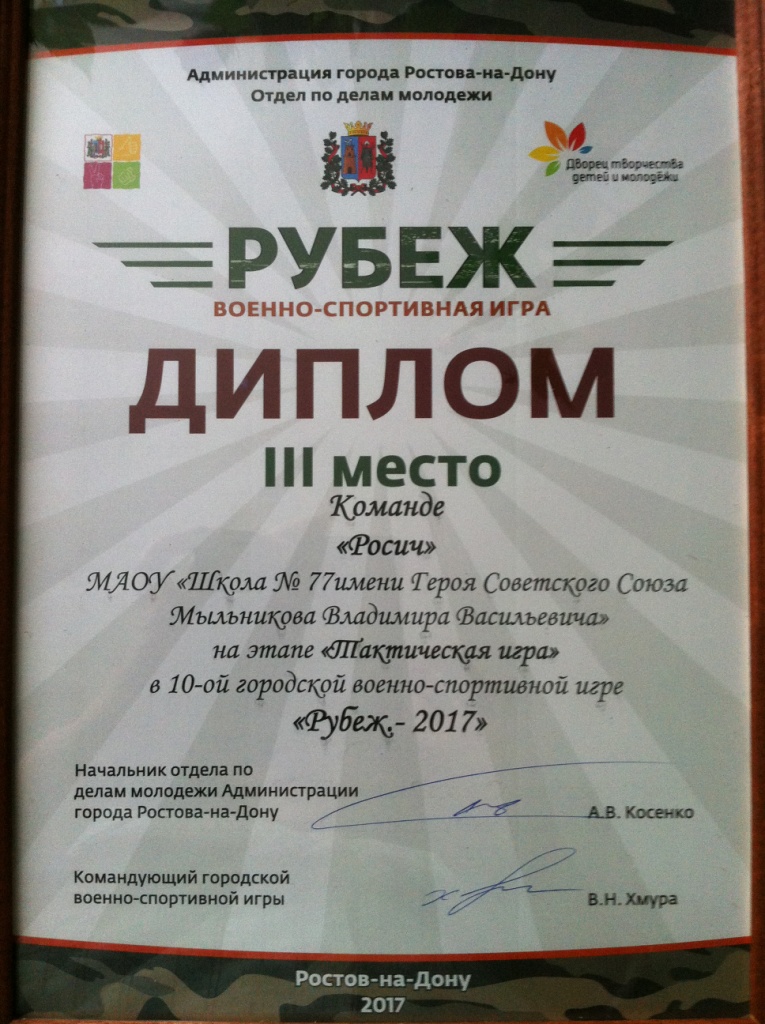 Администрация города Ростова-на-Дону
Отдел по делам молодежи

Дворец творчества детей и молодёжи

РУБЕЖ
ВОЕННО-СПОРТИВНАЯ ИГРА

ДИПЛОМ

III место

Команде

«Росич»

МАОУ «Школа № 77имени Героя Советского Союза Мыльникова Владимира Васильевича»
на этапе «Тактическая игра»
в 10-ой городской военно-спортивной игре
«Рубеж.- 2017»

Начальник отдела по делам молодежи Администрации города Ростова-на-Дону А.В. Косенко

Командующий городской военно-спортивной игры В.Н. Хмура

Ростов-на-Дону
2017